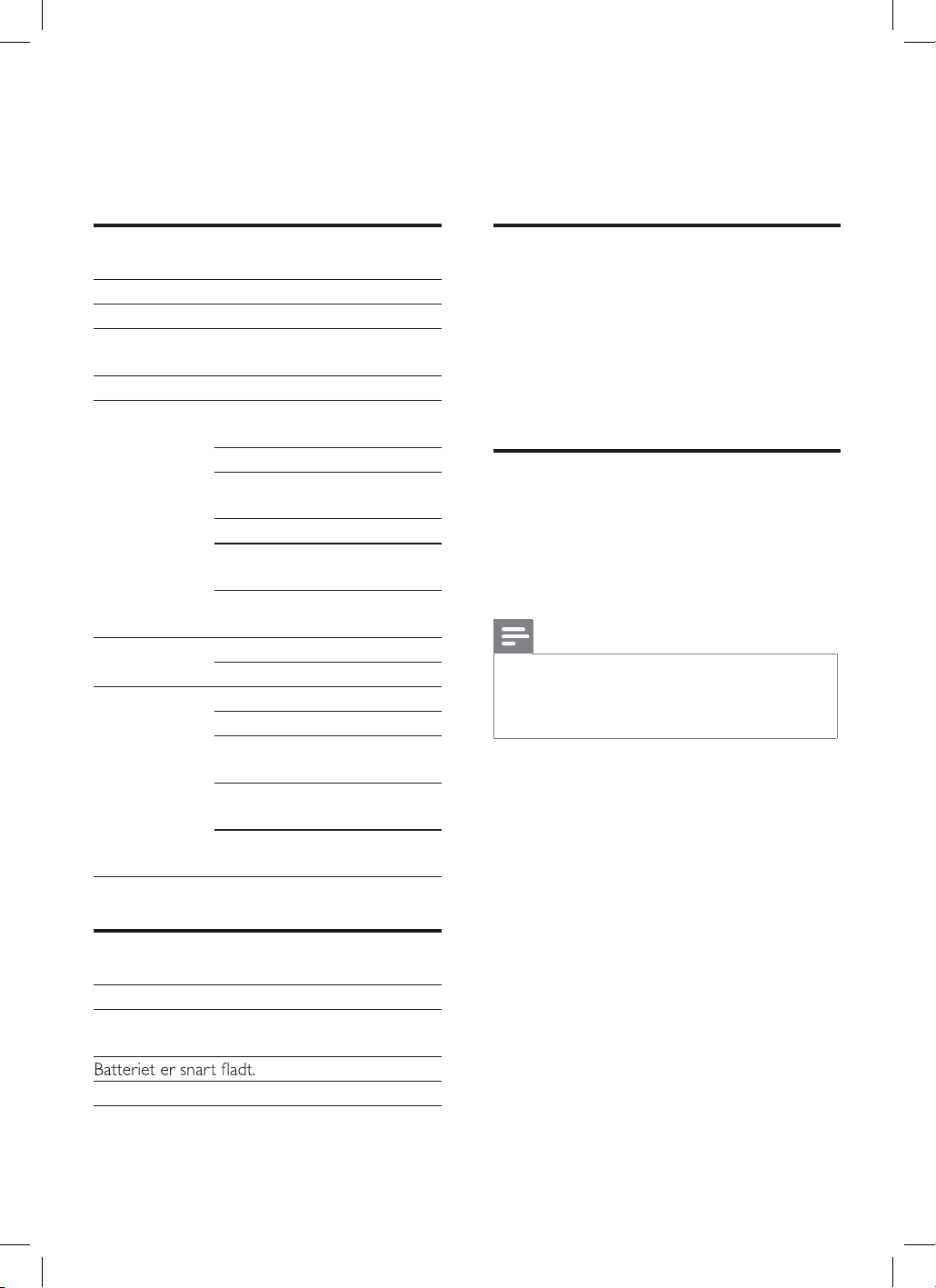 Batteriet er snart fladt.